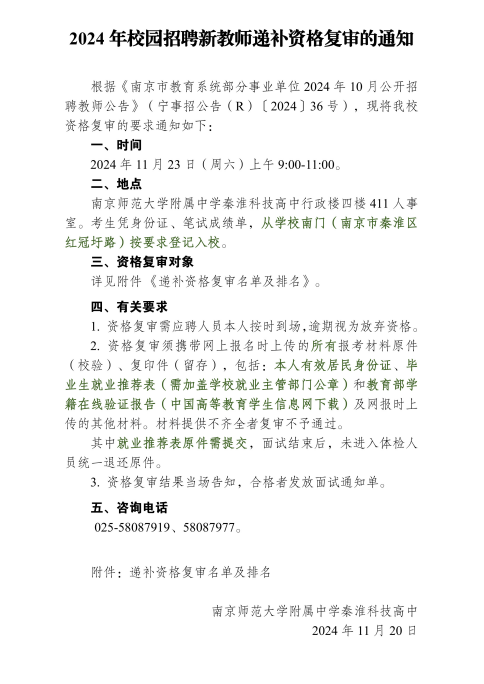 2024 年校园招聘新教师递补资格复审的通知

根据《南京市教育系统部分事业单位 2024 年 10 月公开招聘教师公告》（宁事招公告（R）〔2024〕36 号），现将我校资格复审的要求通知如下：

一、时间

2024 年 11 月 23 日（周六）上午 9:00-11:00。

二、地点

南京师范大学附属中学秦淮科技高中行政楼四楼 411 人事室。考生凭身份证、笔试成绩单，从学校南门（南京市秦淮区红冠圩路）按要求登记入校。

三、资格复审对象

详见附件《递补资格复审名单及排名》。

四、有关要求

1. 资格复审需应聘人员本人按时到场，逾期视为放弃资格。

2. 资格复审须携带网上报名时上传的所有报考材料原件（校验）、复印件（留存），包括：本人有效居民身份证、毕业生就业推荐表（需加盖学校就业主管部门公章）和教育部学籍在线验证报告（中国高等教育学生信息网下载）及网报时上传的其他材料。材料提供不齐全者复审不予通过。

其中就业推荐表原件需提交，面试结束后，未进入体检人员统一退还原件。

3. 资格复审结果当场告知，合格者发放面试通知单。

五、咨询电话

025-58087919、58087977。

附件：递补资格复审名单及排名

南京师范大学附属中学秦淮科技高中
2024 年 11 月 20 日